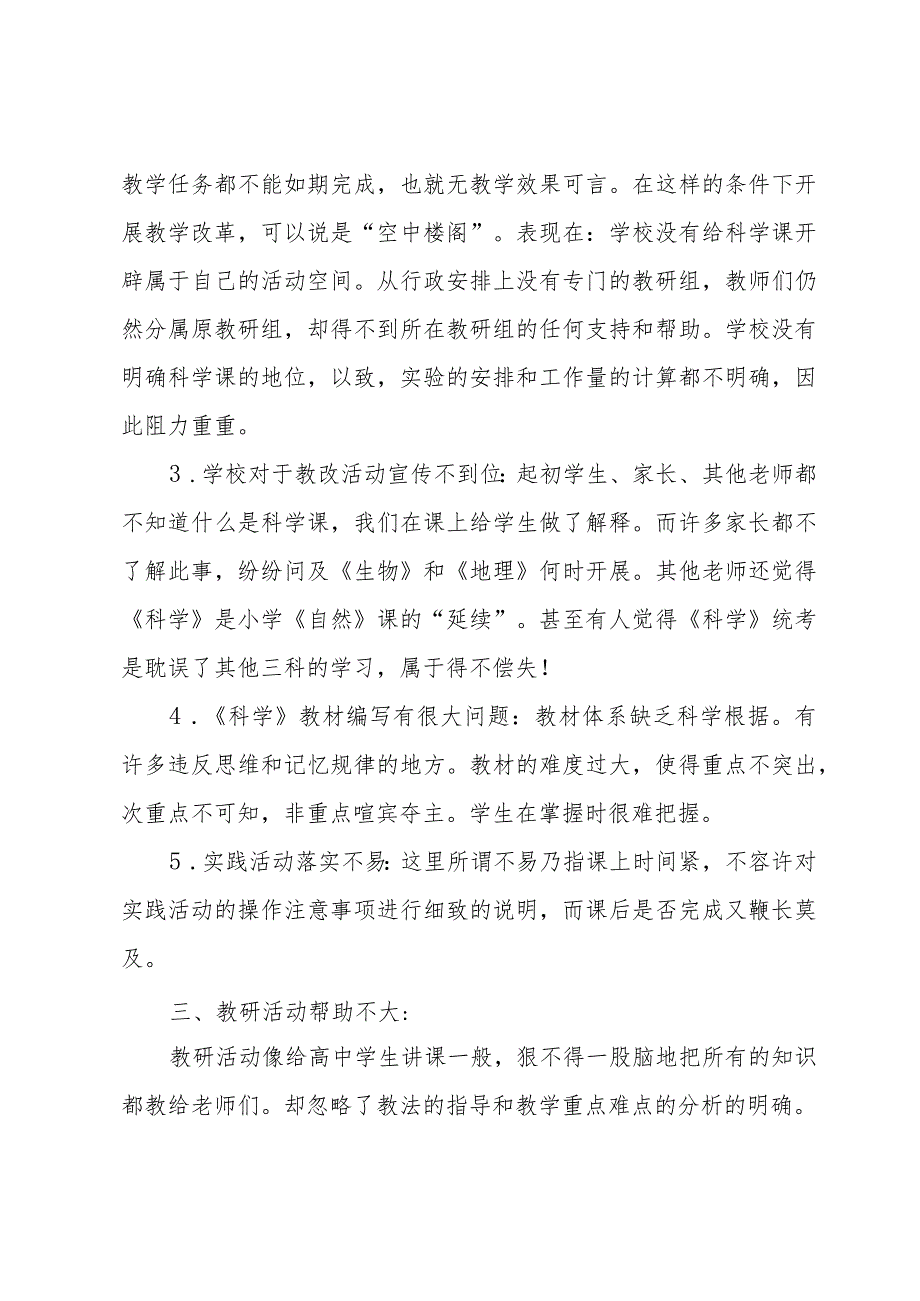 教学任务都不能如期完成，也就无教学效果可言。在这样的条件下开展教学改革，可以说是“空中楼阁”。表现在：学校没有给科学课开辟属于自己的活动空间。从行政安排上没有专门的教研组，教师们仍然分属原教研组，却得不到所在教研组的任何支持和帮助。学校没有明确科学课的地位，以致，实验的安排和工作量的计算都不明确，因此阻力重重。

3．学校对于教改活动宣传不到位：起初学生、家长、其他老师都不知道什么是科学课，我们在课上给学生做了解释。而许多家长都不了解此事，纷纷问及《生物》和《地理》何时开展。其他老师还觉得《科学》是小学《自然》课的“延续”。甚至有人觉得《科学》统考是耽误了其他三科的学习，属于得不偿失！

4．《科学》教材编写有很大问题：教材体系缺乏科学根据。有许多违反思维和记忆规律的地方。教材的难度过大，使得重点不突出，次重点不可知，非重点喧宾夺主。学生在掌握时很难把握。

5．实践活动落实不易：这里所谓不易乃指课上时间紧，不容许对实践活动的操作注意事项进行细致的说明，而课后是否完成又鞭长莫及。

三、教研活动帮助不大：

教研活动像给高中学生讲课一般，狠不得一股脑地把所有的知识都教给老师们。却忽略了教法的指导和教学重点难点的分析的明确。